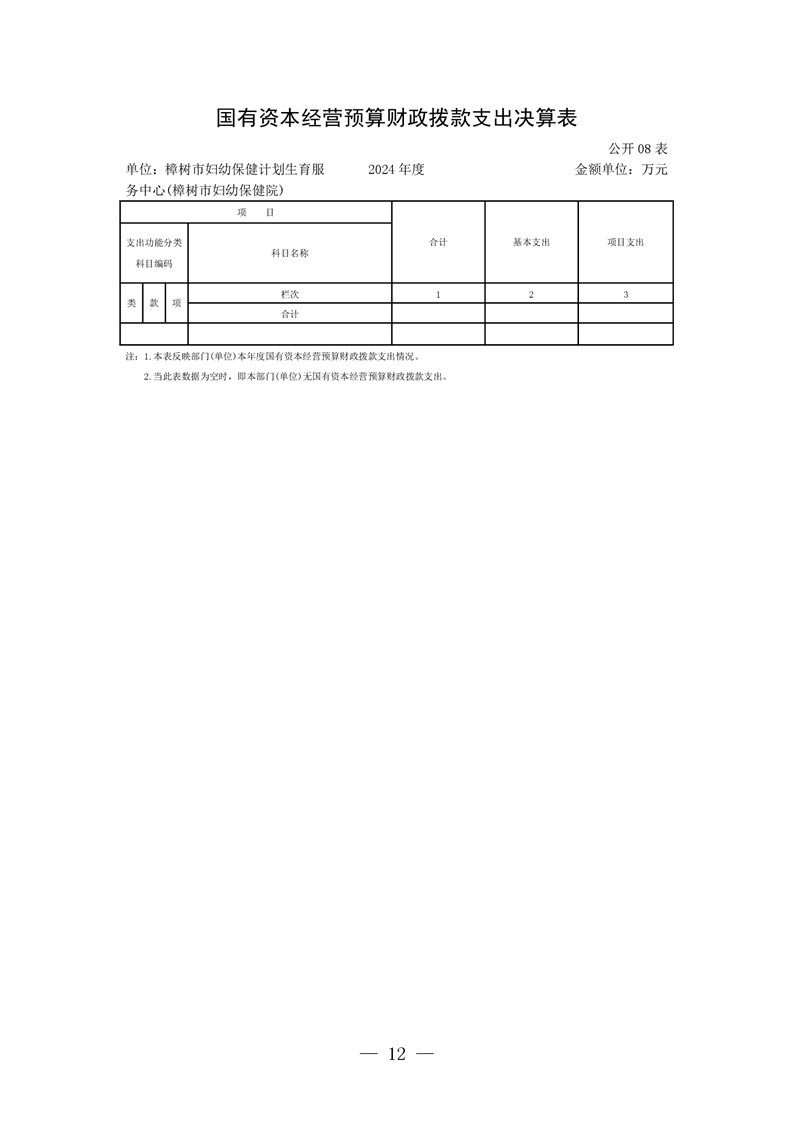 国有资本经营预算财政拨款支出决算表

公开08表

单位：樟树市妇幼保健计划生育服务中心(樟树市妇幼保健院) 2024年度 金额单位：万元

| 项 目 | | | | 合计 | 基本支出 | 项目支出 |
|---|---|---|---|---|---|---|
| 支出功能分类科目编码 | | | 科目名称 | | | |
| 类 | 款 | 项 | 栏次 | 1 | 2 | 3 |
| | | | 合计 | | | |
| | | | | | | |

注：1.本表反映部门(单位)本年度国有资本经营预算财政拨款支出情况。

2.当此表数据为空时，即本部门(单位)无国有资本经营预算财政拨款支出。

— 12 —